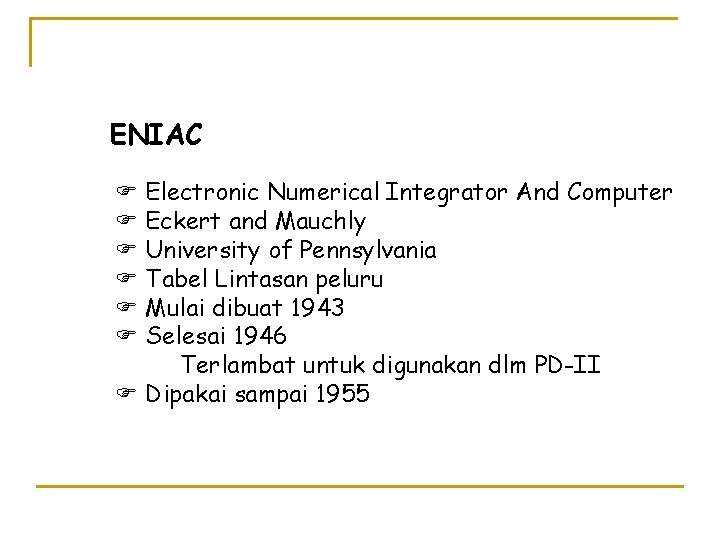 ENIAC

☞ Electronic Numerical Integrator And Computer
☞ Eckert and Mauchly
☞ University of Pennsylvania
☞ Tabel Lintasan peluru
☞ Mulai dibuat 1943
☞ Selesai 1946
Terlambat untuk digunakan dlm PD-II
☞ Dipakai sampai 1955